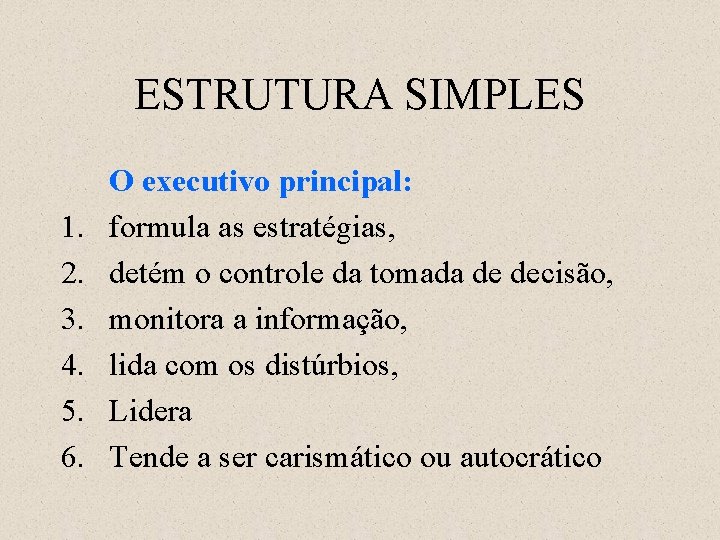 ESTRUTURA SIMPLES

O executivo principal:

1. formula as estratégias,
2. detém o controle da tomada de decisão,
3. monitora a informação,
4. lida com os distúrbios,
5. Lidera
6. Tende a ser carismático ou autocrático